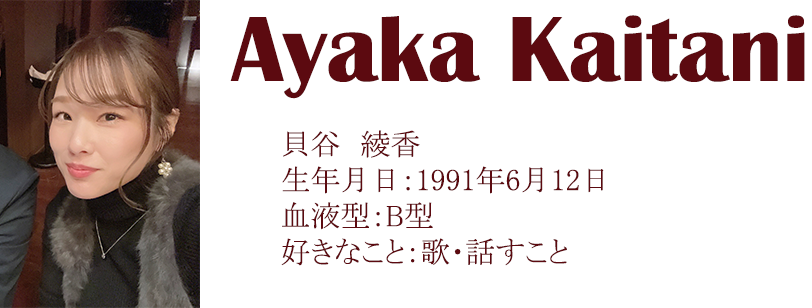 Ayaka Kaitani

貝谷　綾香
生年月日：1991年6月12日
血液型：B型
好きなこと：歌・話すこと